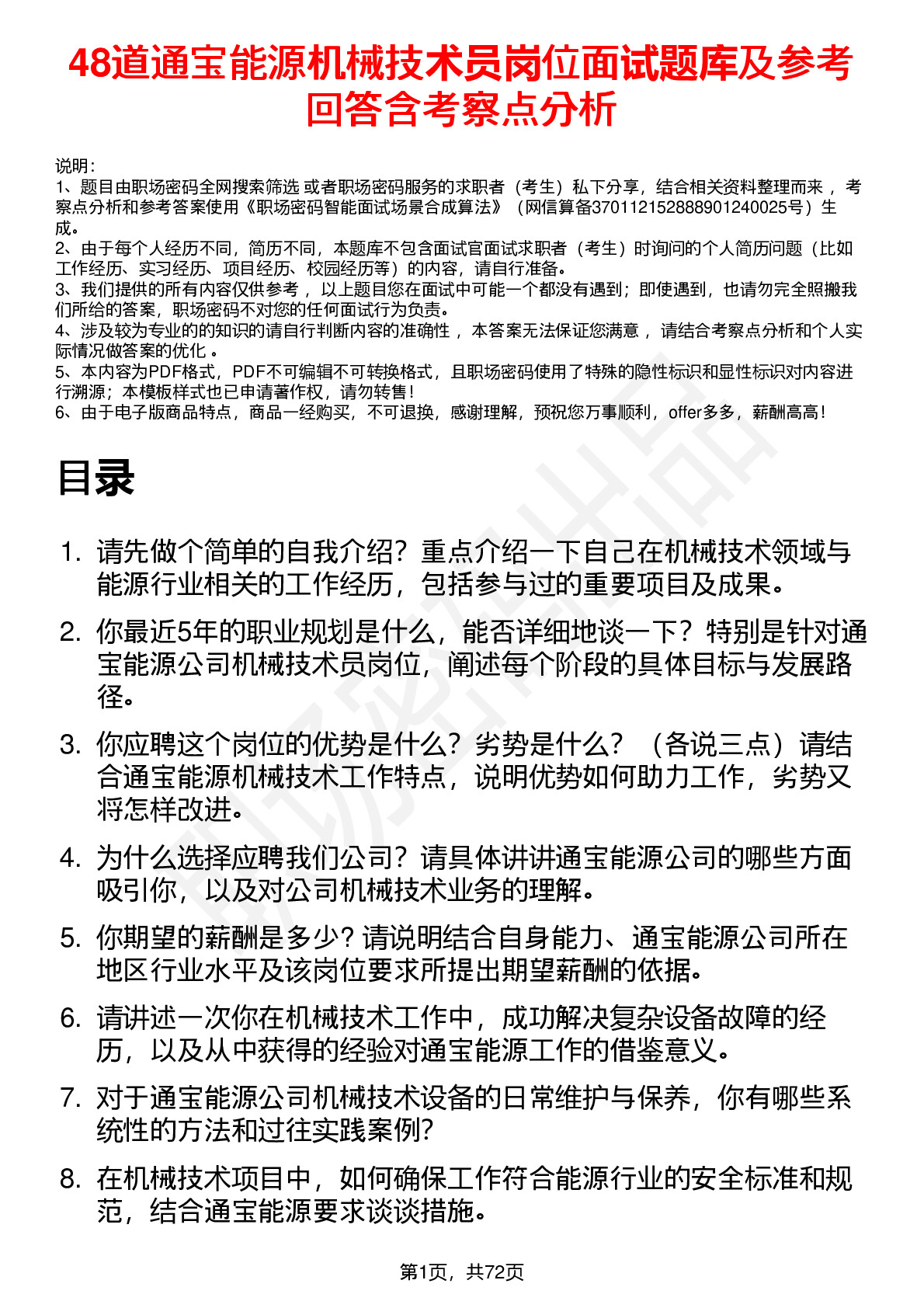 48道通宝能源机械技术员岗位面试题库及参考回答含考察点分析

说明：
1、题目由职场密码全网搜索筛选 或者职场密码服务的求职者（考生）私下分享，结合相关资料整理而来 ，考察点分析和参考答案使用《职场密码智能面试场景合成算法》（网信算备370112152888901240025号）生成。
2、由于每个人经历不同，简历不同，本题库不包含面试官面试求职者（考生）时询问的个人简历问题（比如工作经历、实习经历、项目经历、校园经历等）的内容，请自行准备。
3、我们提供的所有内容仅供参考 ，以上题目您在面试中可能一个都没有遇到；即使遇到，也请勿完全照搬我们所给的答案，职场密码不对您的任何面试行为负责。
4、涉及较为专业的的知识的请自行判断内容的准确性 ，本答案无法保证您满意 ，请结合考察点分析和个人实际情况做答案的优化 。
5、本内容为PDF格式，PDF不可编辑不可转换格式，且职场密码使用了特殊的隐性标识和显性标识对内容进行溯源；本模板样式也已申请著作权，请勿转售！
6、由于电子版商品特点，商品一经购买，不可退换，感谢理解，预祝您万事顺利，offer多多，薪酬高高！

目录

1. 请先做个简单的自我介绍？重点介绍一下自己在机械技术领域与能源行业相关的工作经历，包括参与过的重要项目及成果。
2. 你最近5年的职业规划是什么，能否详细地谈一下？特别是针对通宝能源公司机械技术员岗位，阐述每个阶段的具体目标与发展路径。
3. 你应聘这个岗位的优势是什么？劣势是什么？（各说三点）请结合通宝能源机械技术工作特点，说明优势如何助力工作，劣势又将怎样改进。
4. 为什么选择应聘我们公司？请具体讲讲通宝能源公司的哪些方面吸引你，以及对公司机械技术业务的理解。
5. 你期望的薪酬是多少？请说明结合自身能力、通宝能源公司所在地区行业水平及该岗位要求所提出期望薪酬的依据。
6. 请讲述一次你在机械技术工作中，成功解决复杂设备故障的经历，以及从中获得的经验对通宝能源工作的借鉴意义。
7. 对于通宝能源公司机械技术设备的日常维护与保养，你有哪些系统性的方法和过往实践案例？
8. 在机械技术项目中，如何确保工作符合能源行业的安全标准和规范，结合通宝能源要求谈谈措施。

第1页，共72页